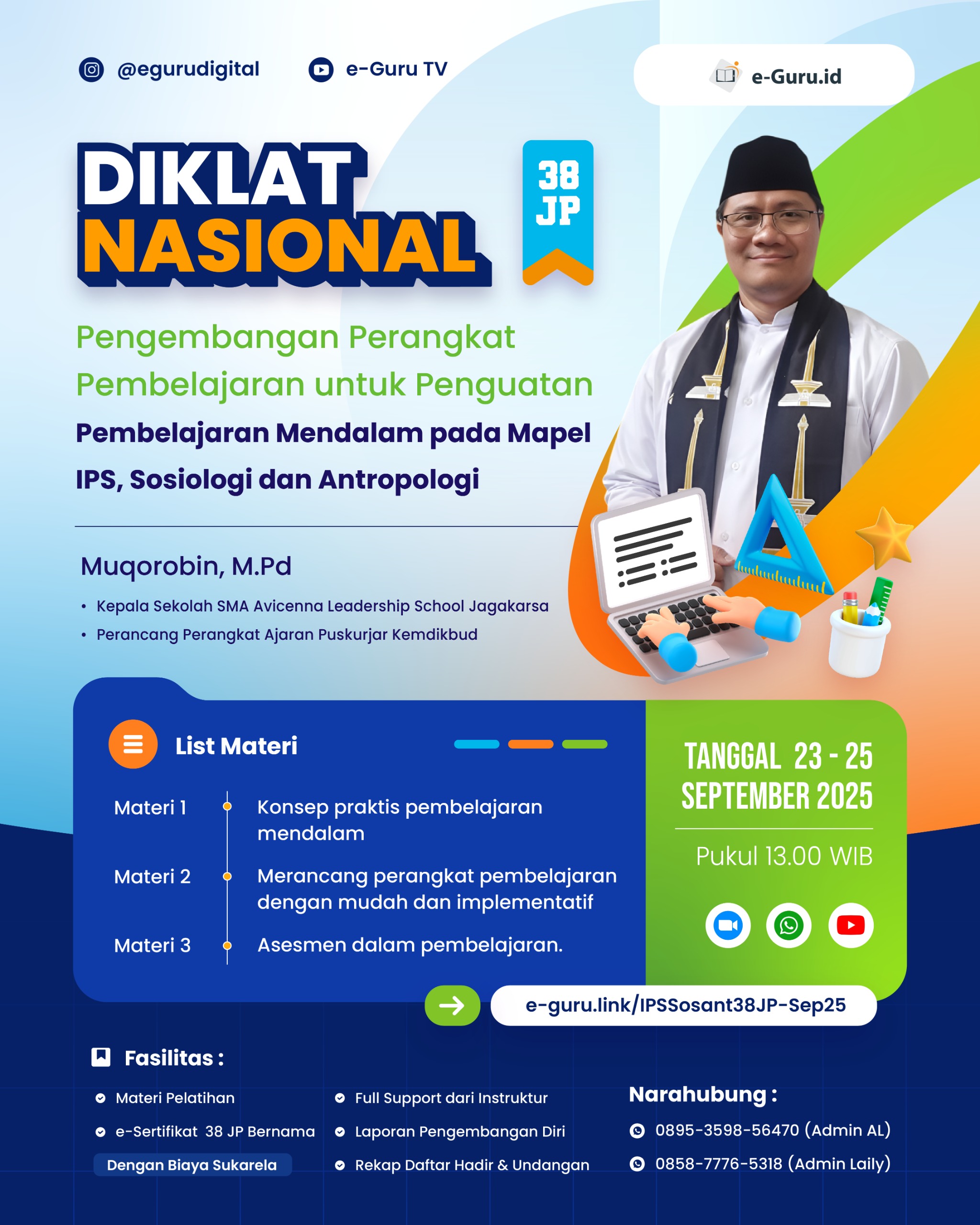 @egurudigital

e-Guru TV

e-Guru.id

DIKLAT NASIONAL

38 JP

Pengembangan Perangkat Pembelajaran untuk Penguatan Pembelajaran Mendalam pada Mapel IPS, Sosiologi dan Antropologi

Muqorobin, M.Pd

• Kepala Sekolah SMA Avicenna Leadership School Jagakarsa
• Perancang Perangkat Ajaran Puskurjar Kemdikbud

List Materi

Materi 1 Konsep praktis pembelajaran mendalam

Materi 2 Merancang perangkat pembelajaran dengan mudah dan implementatif

Materi 3 Asesmen dalam pembelajaran.

TANGGAL 23 - 25 SEPTEMBER 2025

Pukul 13.00 WIB

e-guru.link/IPSSosant38JP-Sep25

Fasilitas :

Materi Pelatihan
e-Sertifikat 38 JP Bernama
Dengan Biaya Sukarela
Full Support dari Instruktur
Laporan Pengembangan Diri
Rekap Daftar Hadir & Undangan

Narahubung :
0895-3598-56470 (Admin AL)
0858-7776-5318 (Admin Laily)